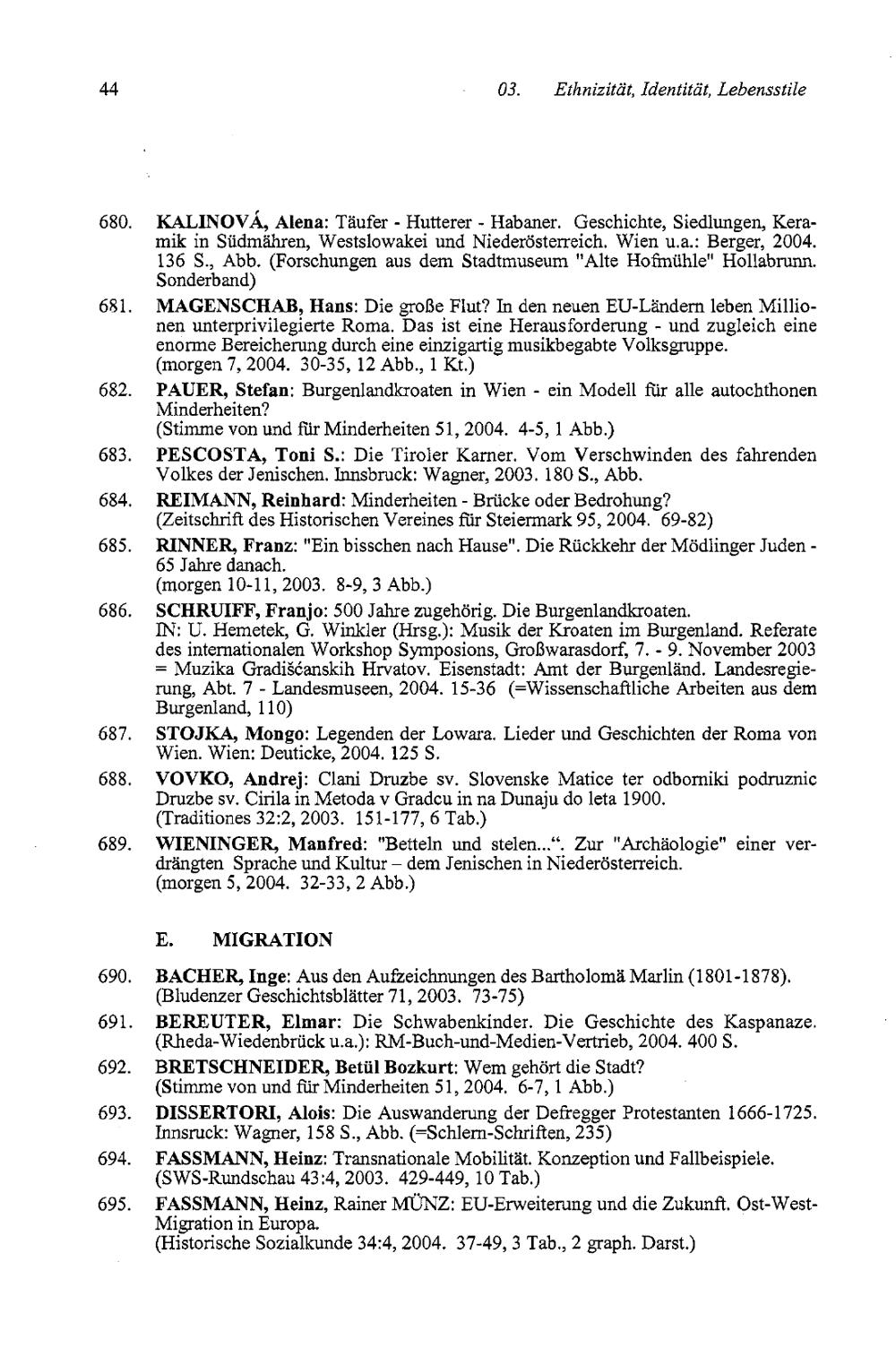 44 03. Ethnizität, Identität, Lebensstile

680. KALINOVÁ, Alena: Täufer - Hutterer - Habaner. Geschichte, Siedlungen, Keramik in Südmähren, Westslowakei und Niederösterreich. Wien u.a.: Berger, 2004. 136 S., Abb. (Forschungen aus dem Stadtmuseum "Alte Hofmühle" Hollabrunn. Sonderband)

681. MAGENSCHAB, Hans: Die große Flut? In den neuen EU-Ländern leben Millionen unterprivilegierte Roma. Das ist eine Herausforderung - und zugleich eine enorme Bereicherung durch eine einzigartig musikbegabte Volksgruppe. (morgen 7, 2004. 30-35, 12 Abb., 1 Kt.)

682. PAUER, Stefan: Burgenlandkroaten in Wien - ein Modell für alle autochthonen Minderheiten? (Stimme von und für Minderheiten 51, 2004. 4-5, 1 Abb.)

683. PESCOSTA, Toni S.: Die Tiroler Karner. Vom Verschwinden des fahrenden Volkes der Jenischen. Innsbruck: Wagner, 2003. 180 S., Abb.

684. REIMANN, Reinhard: Minderheiten - Brücke oder Bedrohung? (Zeitschrift des Historischen Vereines für Steiermark 95, 2004. 69-82)

685. RINNER, Franz: "Ein bisschen nach Hause". Die Rückkehr der Mödlinger Juden - 65 Jahre danach. (morgen 10-11, 2003. 8-9, 3 Abb.)

686. SCHRUIFF, Franjo: 500 Jahre zugehörig. Die Burgenlandkroaten. IN: U. Hemetek, G. Winkler (Hrsg.): Musik der Kroaten im Burgenland. Referate des internationalen Workshop Symposions, Großwarasdorf, 7. - 9. November 2003 = Muzika Gradišćanskih Hrvatov. Eisenstadt: Amt der Burgenländ. Landesregierung, Abt. 7 - Landesmuseen, 2004. 15-36 (=Wissenschaftliche Arbeiten aus dem Burgenland, 110)

687. STOJKA, Mongo: Legenden der Lowara. Lieder und Geschichten der Roma von Wien. Wien: Deuticke, 2004. 125 S.

688. VOVKO, Andrej: Clani Druzbe sv. Slovenske Matice ter odborniki podruznic Druzbe sv. Cirila in Metoda v Gradcu in na Dunaju do leta 1900. (Traditiones 32:2, 2003. 151-177, 6 Tab.)

689. WIENINGER, Manfred: "Betteln und stelen...". Zur "Archäologie" einer verdrängten Sprache und Kultur – dem Jenischen in Niederösterreich. (morgen 5, 2004. 32-33, 2 Abb.)

E. MIGRATION

690. BACHER, Inge: Aus den Aufzeichnungen des Bartholomä Marlin (1801-1878). (Bludenzer Geschichtsblätter 71, 2003. 73-75)

691. BEREUTER, Elmar: Die Schwabenkinder. Die Geschichte des Kaspanaze. (Rheda-Wiedenbrück u.a.): RM-Buch-und-Medien-Vertrieb, 2004. 400 S.

692. BRETSCHNEIDER, Betül Bozkurt: Wem gehört die Stadt? (Stimme von und für Minderheiten 51, 2004. 6-7, 1 Abb.)

693. DISSERTORI, Alois: Die Auswanderung der Defregger Protestanten 1666-1725. Innsruck: Wagner, 158 S., Abb. (=Schlern-Schriften, 235)

694. FASSMANN, Heinz: Transnationale Mobilität. Konzeption und Fallbeispiele. (SWS-Rundschau 43:4, 2003. 429-449, 10 Tab.)

695. FASSMANN, Heinz, Rainer MÜNZ: EU-Erweiterung und die Zukunft. Ost-West-Migration in Europa. (Historische Sozialkunde 34:4, 2004. 37-49, 3 Tab., 2 graph. Darst.)